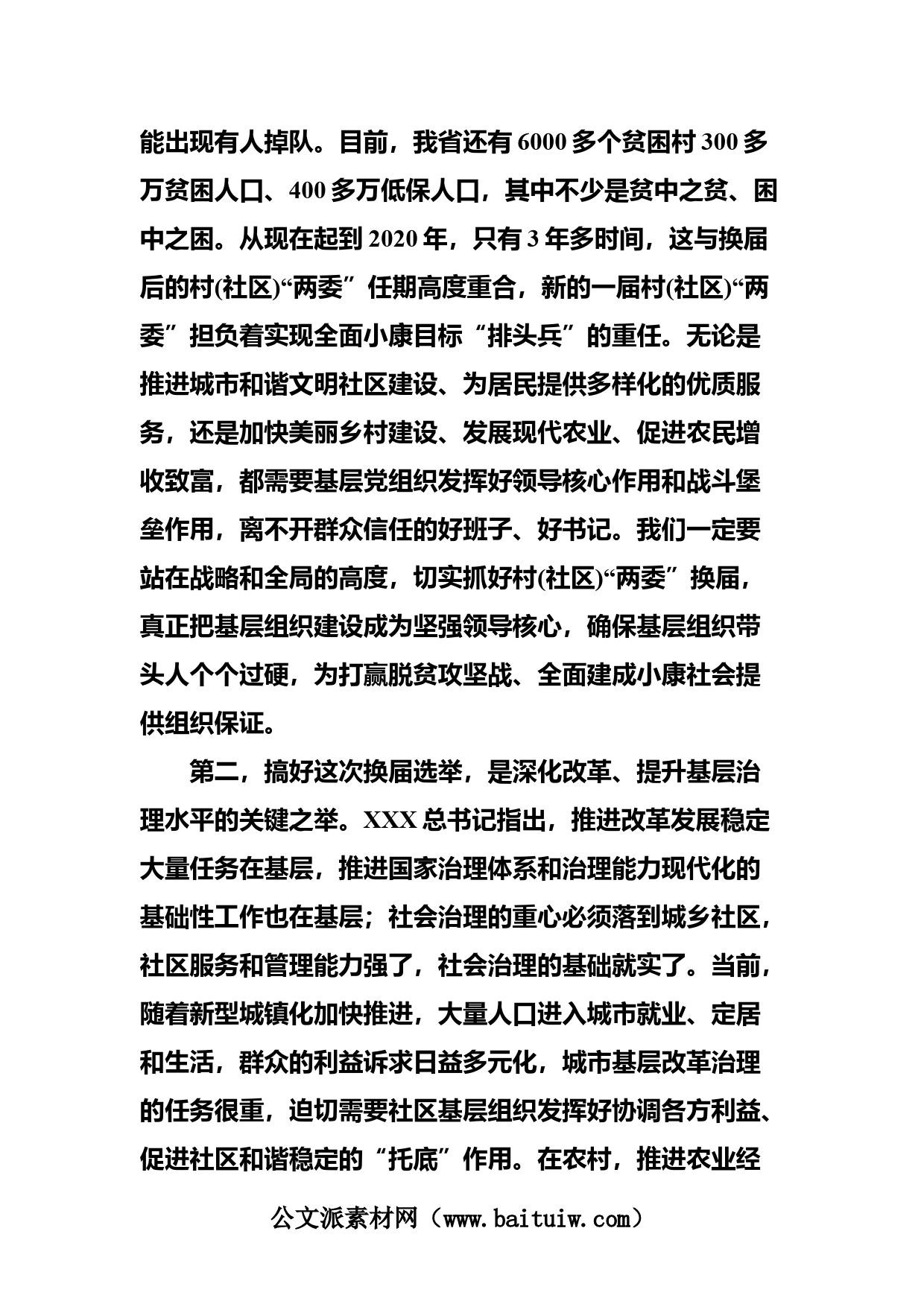 能出现有人掉队。目前，我省还有6000多个贫困村300多万贫困人口、400多万低保人口，其中不少是贫中之贫、困中之困。从现在起到2020年，只有3年多时间，这与换届后的村(社区)“两委”任期高度重合，新的一届村(社区)“两委”担负着实现全面小康目标“排头兵”的重任。无论是推进城市和谐文明社区建设、为居民提供多样化的优质服务，还是加快美丽乡村建设、发展现代农业、促进农民增收致富，都需要基层党组织发挥好领导核心作用和战斗堡垒作用，离不开群众信任的好班子、好书记。我们一定要站在战略和全局的高度，切实抓好村(社区)“两委”换届，真正把基层组织建设成为坚强领导核心，确保基层组织带头人个个过硬，为打赢脱贫攻坚战、全面建成小康社会提供组织保证。

第二，搞好这次换届选举，是深化改革、提升基层治理水平的关键之举。XXX总书记指出，推进改革发展稳定大量任务在基层，推进国家治理体系和治理能力现代化的基础性工作也在基层；社会治理的重心必须落到城乡社区，社区服务和管理能力强了，社会治理的基础就实了。当前，随着新型城镇化加快推进，大量人口进入城市就业、定居和生活，群众的利益诉求日益多元化，城市基层改革治理的任务很重，迫切需要社区基层组织发挥好协调各方利益、促进社区和谐稳定的“托底”作用。在农村，推进农业经

公文派素材网（www.baituiw.com）